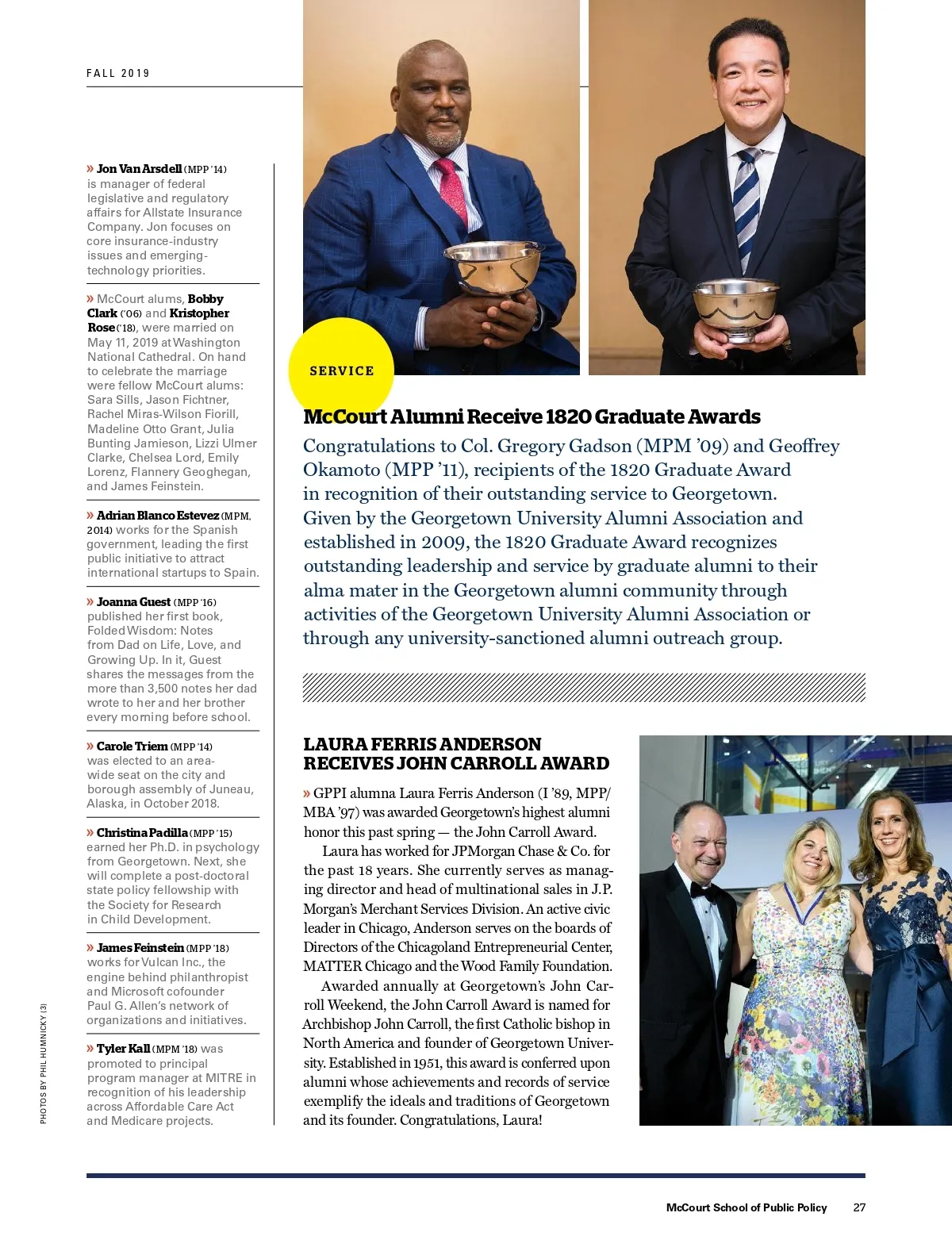 FALL 2019

» Jon Van Arsdell (MPP '14) is manager of federal legislative and regulatory affairs for Allstate Insurance Company. Jon focuses on core insurance-industry issues and emerging-technology priorities.

» McCourt alums, Bobby Clark ('06) and Kristopher Rose ('18), were married on May 11, 2019 at Washington National Cathedral. On hand to celebrate the marriage were fellow McCourt alums: Sara Sills, Jason Fichtner, Rachel Miras-Wilson Fiorill, Madeline Otto Grant, Julia Bunting Jamieson, Lizzi Ulmer Clarke, Chelsea Lord, Emily Lorenz, Flannery Geoghegan, and James Feinstein.

» Adrian Blanco Estevez (MPM, 2014) works for the Spanish government, leading the first public initiative to attract international startups to Spain.

» Joanna Guest (MPP '16) published her first book, Folded Wisdom: Notes from Dad on Life, Love, and Growing Up. In it, Guest shares the messages from the more than 3,500 notes her dad wrote to her and her brother every morning before school.

» Carole Triem (MPP '14) was elected to an area-wide seat on the city and borough assembly of Juneau, Alaska, in October 2018.

» Christina Padilla (MPP '15) earned her Ph.D. in psychology from Georgetown. Next, she will complete a post-doctoral state policy fellowship with the Society for Research in Child Development.

» James Feinstein (MPP '18) works for Vulcan Inc., the engine behind philanthropist and Microsoft cofounder Paul G. Allen's network of organizations and initiatives.

» Tyler Kall (MPM '18) was promoted to principal program manager at MITRE in recognition of his leadership across Affordable Care Act and Medicare projects.

PHOTOS BY PHIL HUMNICKY (3)

SERVICE

McCourt Alumni Receive 1820 Graduate Awards

Congratulations to Col. Gregory Gadson (MPM '09) and Geoffrey Okamoto (MPP '11), recipients of the 1820 Graduate Award in recognition of their outstanding service to Georgetown. Given by the Georgetown University Alumni Association and established in 2009, the 1820 Graduate Award recognizes outstanding leadership and service by graduate alumni to their alma mater in the Georgetown alumni community through activities of the Georgetown University Alumni Association or through any university-sanctioned alumni outreach group.

LAURA FERRIS ANDERSON RECEIVES JOHN CARROLL AWARD

» GPPI alumna Laura Ferris Anderson (I '89, MPP/MBA '97) was awarded Georgetown's highest alumni honor this past spring — the John Carroll Award.

Laura has worked for JPMorgan Chase & Co. for the past 18 years. She currently serves as managing director and head of multinational sales in J.P. Morgan's Merchant Services Division. An active civic leader in Chicago, Anderson serves on the boards of Directors of the Chicagoland Entrepreneurial Center, MATTER Chicago and the Wood Family Foundation.

Awarded annually at Georgetown's John Carroll Weekend, the John Carroll Award is named for Archbishop John Carroll, the first Catholic bishop in North America and founder of Georgetown University. Established in 1951, this award is conferred upon alumni whose achievements and records of service exemplify the ideals and traditions of Georgetown and its founder. Congratulations, Laura!

McCourt School of Public Policy 27